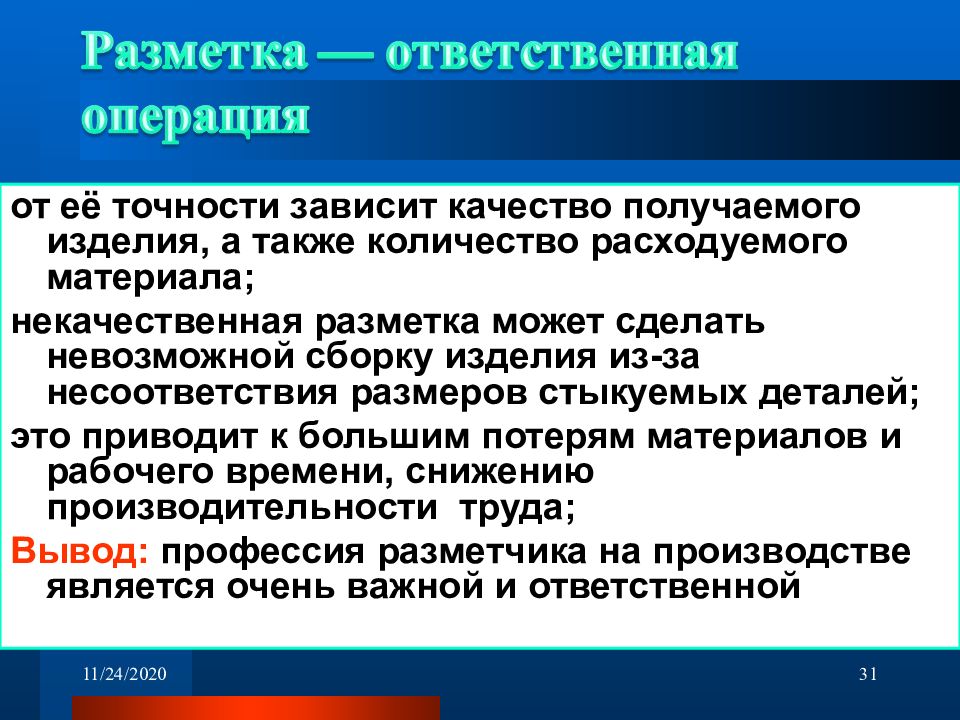 Разметка — ответственная операция

от её точности зависит качество получаемого изделия, а также количество расходуемого материала;

некачественная разметка может сделать невозможной сборку изделия из-за несоответствия размеров стыкуемых деталей;

это приводит к большим потерям материалов и рабочего времени, снижению производительности труда;

Вывод: профессия разметчика на производстве является очень важной и ответственной

11/24/2020

31